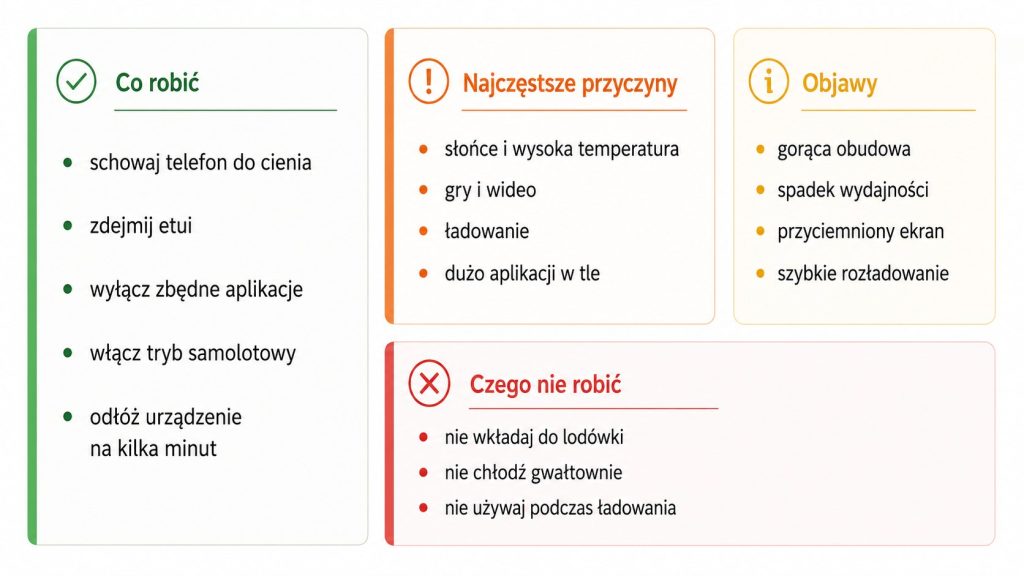 Co robić

- schowaj telefon do cienia
- zdejmij etui
- wyłącz zbędne aplikacje
- włącz tryb samolotowy
- odłóż urządzenie na kilka minut

Najczęstsze przyczyny

- słońce i wysoka temperatura
- gry i wideo
- ładowanie
- dużo aplikacji w tle

Objawy

- gorąca obudowa
- spadek wydajności
- przyciemniony ekran
- szybkie rozładowanie

Czego nie robić

- nie wkładaj do lodówki
- nie chłodź gwałtownie
- nie używaj podczas ładowania